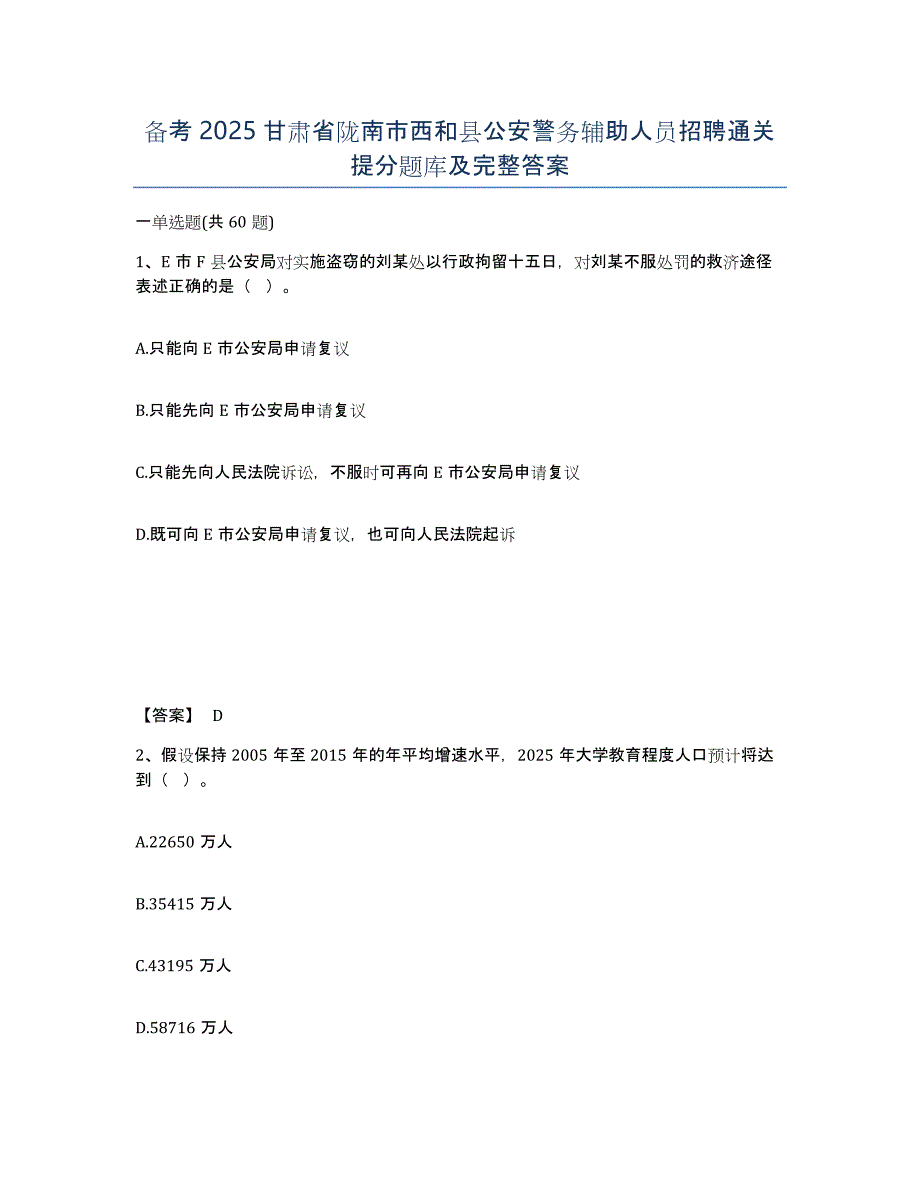 备考 2025 甘肃省陇南市西和县公安警务辅助人员招聘通关提分题库及完整答案

一单选题(共 60 题)

1、E 市 F 县公安局对实施盗窃的刘某处以行政拘留十五日，对刘某不服处罚的救济途径表述正确的是（ ）。

A.只能向 E 市公安局申请复议

B.只能先向 E 市公安局申请复议

C.只能先向人民法院诉讼，不服时可再向 E 市公安局申请复议

D.既可向 E 市公安局申请复议，也可向人民法院起诉

【答案】 D

2、假设保持 2005 年至 2015 年的年平均增速水平，2025 年大学教育程度人口预计将达到（ ）。

A.22650 万人

B.35415 万人

C.43195 万人

D.58716 万人